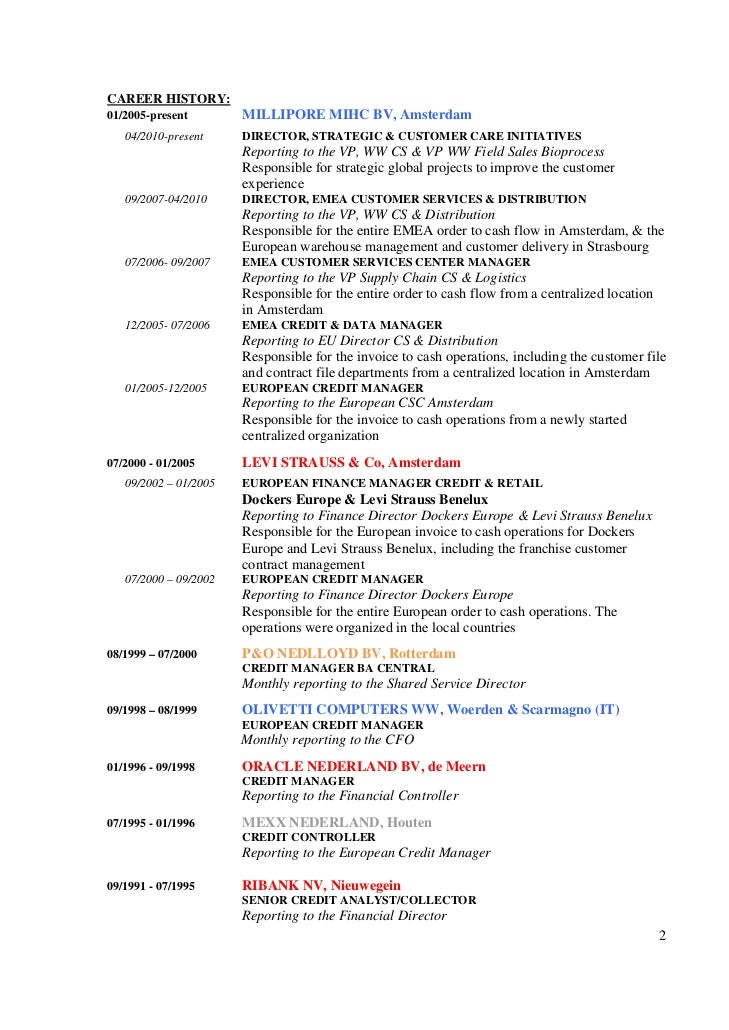 CAREER HISTORY:

01/2005-present MILLIPORE MIHC BV, Amsterdam

04/2010-present DIRECTOR, STRATEGIC & CUSTOMER CARE INITIATIVES
Reporting to the VP, WW CS & VP WW Field Sales Bioprocess
Responsible for strategic global projects to improve the customer experience

09/2007-04/2010 DIRECTOR, EMEA CUSTOMER SERVICES & DISTRIBUTION
Reporting to the VP, WW CS & Distribution
Responsible for the entire EMEA order to cash flow in Amsterdam, & the European warehouse management and customer delivery in Strasbourg

07/2006- 09/2007 EMEA CUSTOMER SERVICES CENTER MANAGER
Reporting to the VP Supply Chain CS & Logistics
Responsible for the entire order to cash flow from a centralized location in Amsterdam

12/2005- 07/2006 EMEA CREDIT & DATA MANAGER
Reporting to EU Director CS & Distribution
Responsible for the invoice to cash operations, including the customer file and contract file departments from a centralized location in Amsterdam

01/2005-12/2005 EUROPEAN CREDIT MANAGER
Reporting to the European CSC Amsterdam
Responsible for the invoice to cash operations from a newly started centralized organization

07/2000 - 01/2005 LEVI STRAUSS & Co, Amsterdam

09/2002 – 01/2005 EUROPEAN FINANCE MANAGER CREDIT & RETAIL
Dockers Europe & Levi Strauss Benelux
Reporting to Finance Director Dockers Europe & Levi Strauss Benelux
Responsible for the European invoice to cash operations for Dockers Europe and Levi Strauss Benelux, including the franchise customer contract management

07/2000 – 09/2002 EUROPEAN CREDIT MANAGER
Reporting to Finance Director Dockers Europe
Responsible for the entire European order to cash operations. The operations were organized in the local countries

08/1999 – 07/2000 P&O NEDLLOYD BV, Rotterdam
CREDIT MANAGER BA CENTRAL
Monthly reporting to the Shared Service Director

09/1998 – 08/1999 OLIVETTI COMPUTERS WW, Woerden & Scarmagno (IT)
EUROPEAN CREDIT MANAGER
Monthly reporting to the CFO

01/1996 - 09/1998 ORACLE NEDERLAND BV, de Meern
CREDIT MANAGER
Reporting to the Financial Controller

07/1995 - 01/1996 MEXX NEDERLAND, Houten
CREDIT CONTROLLER
Reporting to the European Credit Manager

09/1991 - 07/1995 RIBANK NV, Nieuwegein
SENIOR CREDIT ANALYST/COLLECTOR
Reporting to the Financial Director

2